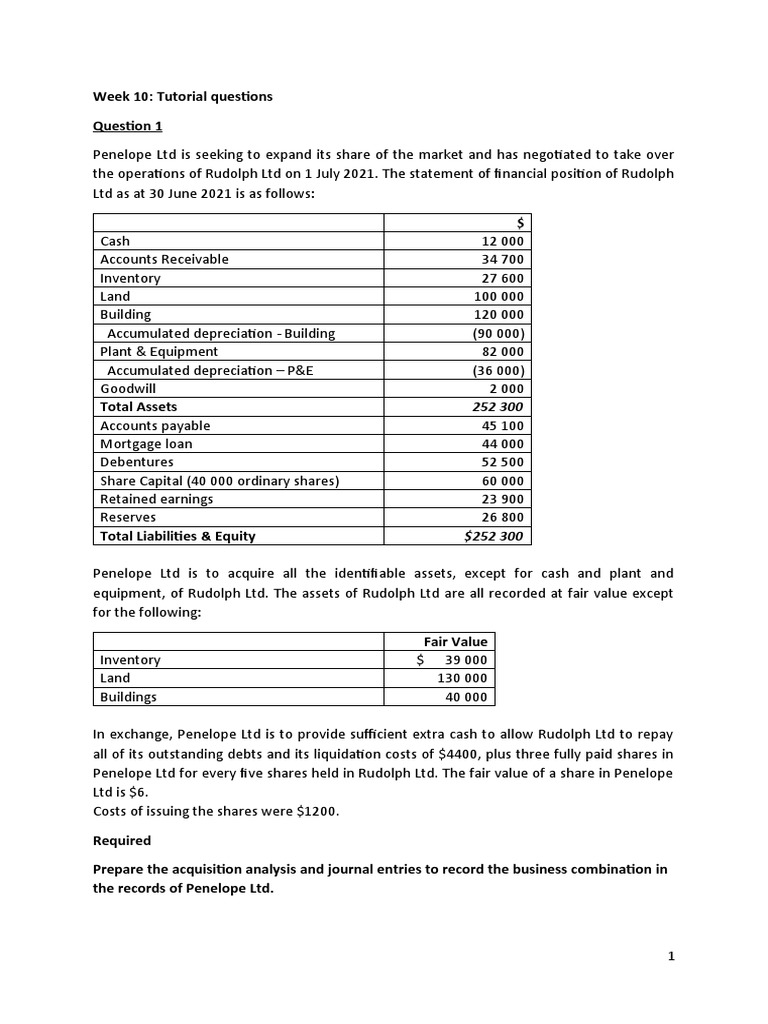 Week 10: Tutorial questions

Question 1

Penelope Ltd is seeking to expand its share of the market and has negotiated to take over the operations of Rudolph Ltd on 1 July 2021. The statement of financial position of Rudolph Ltd as at 30 June 2021 is as follows:

| | $ |
|---|---|
| Cash | 12 000 |
| Accounts Receivable | 34 700 |
| Inventory | 27 600 |
| Land | 100 000 |
| Building | 120 000 |
| Accumulated depreciation - Building | (90 000) |
| Plant & Equipment | 82 000 |
| Accumulated depreciation – P&E | (36 000) |
| Goodwill | 2 000 |
| Total Assets | 252 300 |
| Accounts payable | 45 100 |
| Mortgage loan | 44 000 |
| Debentures | 52 500 |
| Share Capital (40 000 ordinary shares) | 60 000 |
| Retained earnings | 23 900 |
| Reserves | 26 800 |
| Total Liabilities & Equity | $252 300 |

Penelope Ltd is to acquire all the identifiable assets, except for cash and plant and equipment, of Rudolph Ltd. The assets of Rudolph Ltd are all recorded at fair value except for the following:

| | Fair Value |
|---|---|
| Inventory | $ 39 000 |
| Land | 130 000 |
| Buildings | 40 000 |

In exchange, Penelope Ltd is to provide sufficient extra cash to allow Rudolph Ltd to repay all of its outstanding debts and its liquidation costs of $4400, plus three fully paid shares in Penelope Ltd for every five shares held in Rudolph Ltd. The fair value of a share in Penelope Ltd is $6.
Costs of issuing the shares were $1200.

Required

Prepare the acquisition analysis and journal entries to record the business combination in the records of Penelope Ltd.

1